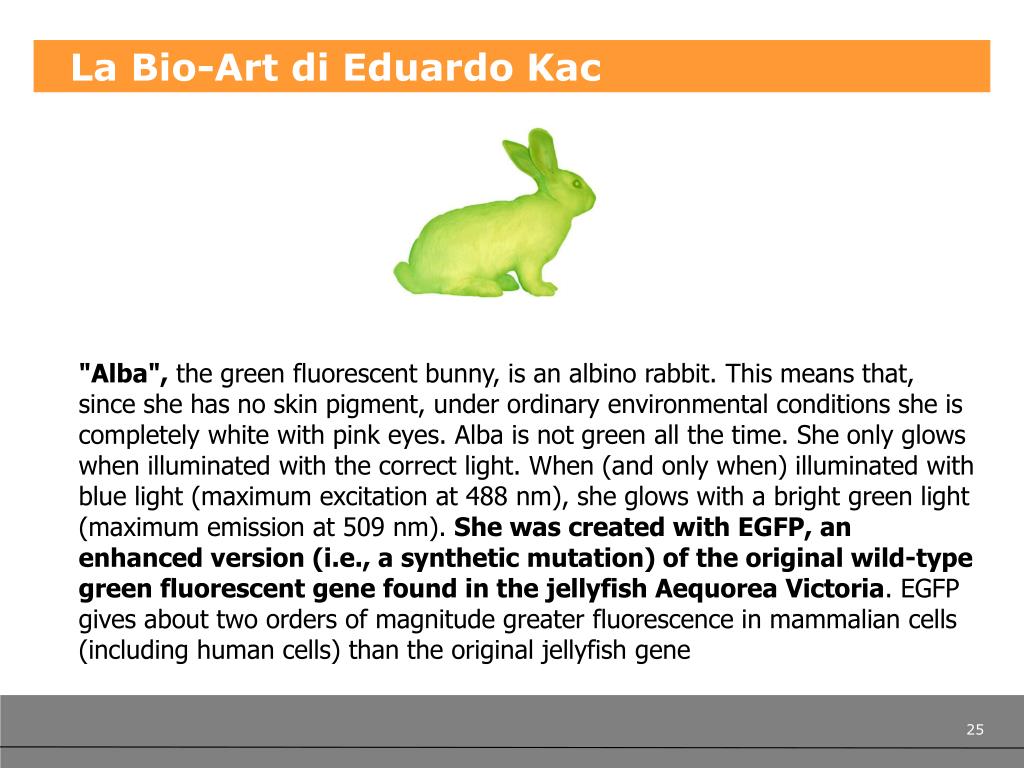 La Bio-Art di Eduardo Kac

"Alba", the green fluorescent bunny, is an albino rabbit. This means that, since she has no skin pigment, under ordinary environmental conditions she is completely white with pink eyes. Alba is not green all the time. She only glows when illuminated with the correct light. When (and only when) illuminated with blue light (maximum excitation at 488 nm), she glows with a bright green light (maximum emission at 509 nm). She was created with EGFP, an enhanced version (i.e., a synthetic mutation) of the original wild-type green fluorescent gene found in the jellyfish Aequorea Victoria. EGFP gives about two orders of magnitude greater fluorescence in mammalian cells (including human cells) than the original jellyfish gene

25